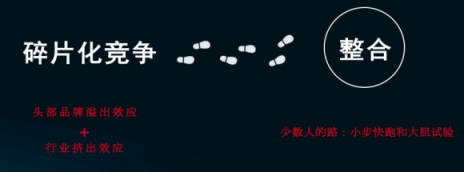 碎片化竞争

整合

头部品牌溢出效应
+
行业挤出效应

少数人的路：小步快跑和大胆试验